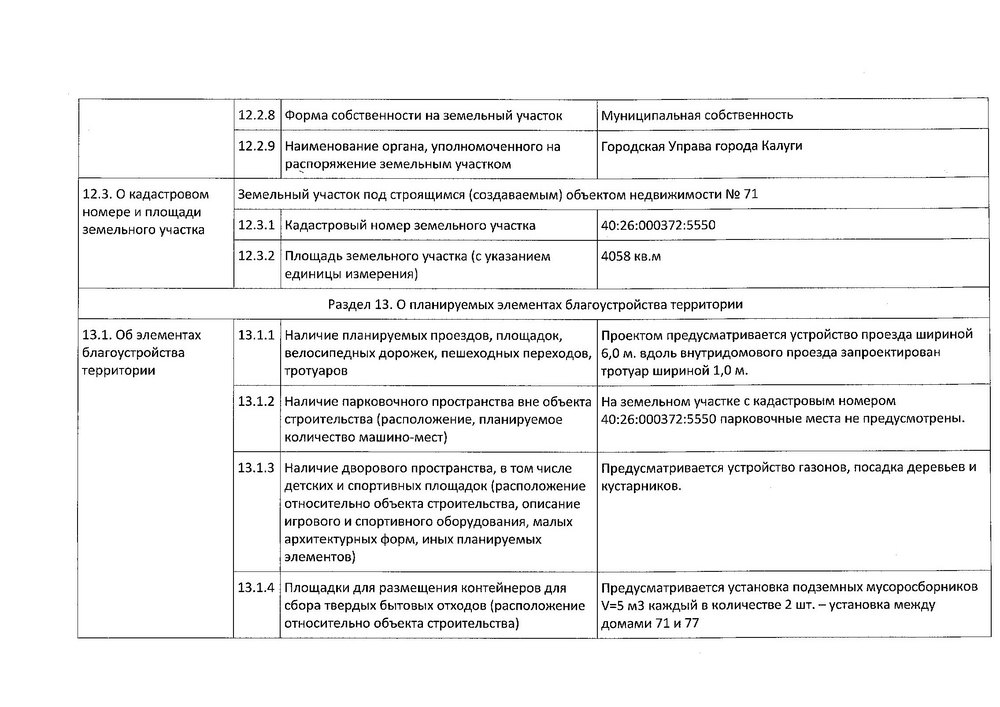 |  |  |  |  |
|---|---|---|---|
|  | 12.2.8 | Форма собственности на земельный участок | Муниципальная собственность |
|  | 12.2.9 | Наименование органа, уполномоченного на распоряжение земельным участком | Городская Управа города Калуги |
| 12.3. О кадастровом номере и площади земельного участка | Земельный участок под строящимся (создаваемым) объектом недвижимости № 71 |  |  |
|  | 12.3.1 | Кадастровый номер земельного участка | 40:26:000372:5550 |
|  | 12.3.2 | Площадь земельного участка (с указанием единицы измерения) | 4058 кв.м |
| Раздел 13. О планируемых элементах благоустройства территории |  |  |  |
| 13.1. Об элементах благоустройства территории | 13.1.1 | Наличие планируемых проездов, площадок, велосипедных дорожек, пешеходных переходов, тротуаров | Проектом предусматривается устройство проезда шириной 6,0 м. вдоль внутридомового проезда запроектирован тротуар шириной 1,0 м. |
|  | 13.1.2 | Наличие парковочного пространства вне объекта строительства (расположение, планируемое количество машино-мест) | На земельном участке с кадастровым номером 40:26:000372:5550 парковочные места не предусмотрены. |
|  | 13.1.3 | Наличие дворового пространства, в том числе детских и спортивных площадок (расположение относительно объекта строительства, описание игрового и спортивного оборудования, малых архитектурных форм, иных планируемых элементов) | Предусматривается устройство газонов, посадка деревьев и кустарников. |
|  | 13.1.4 | Площадки для размещения контейнеров для сбора твердых бытовых отходов (расположение относительно объекта строительства) | Предусматривается установка подземных мусоросборников V=5 м3 каждый в количестве 2 шт. – установка между домами 71 и 77 |